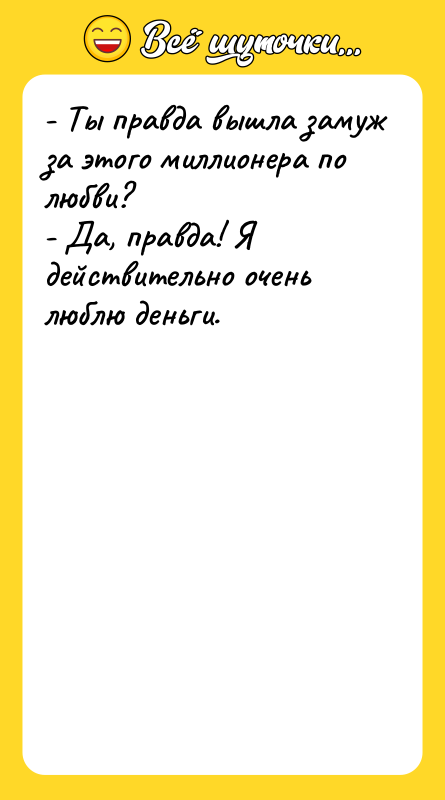 Всё шуточки...

- Ты правда вышла замуж за этого миллионера по любви?
- Да, правда! Я действительно очень люблю деньги.